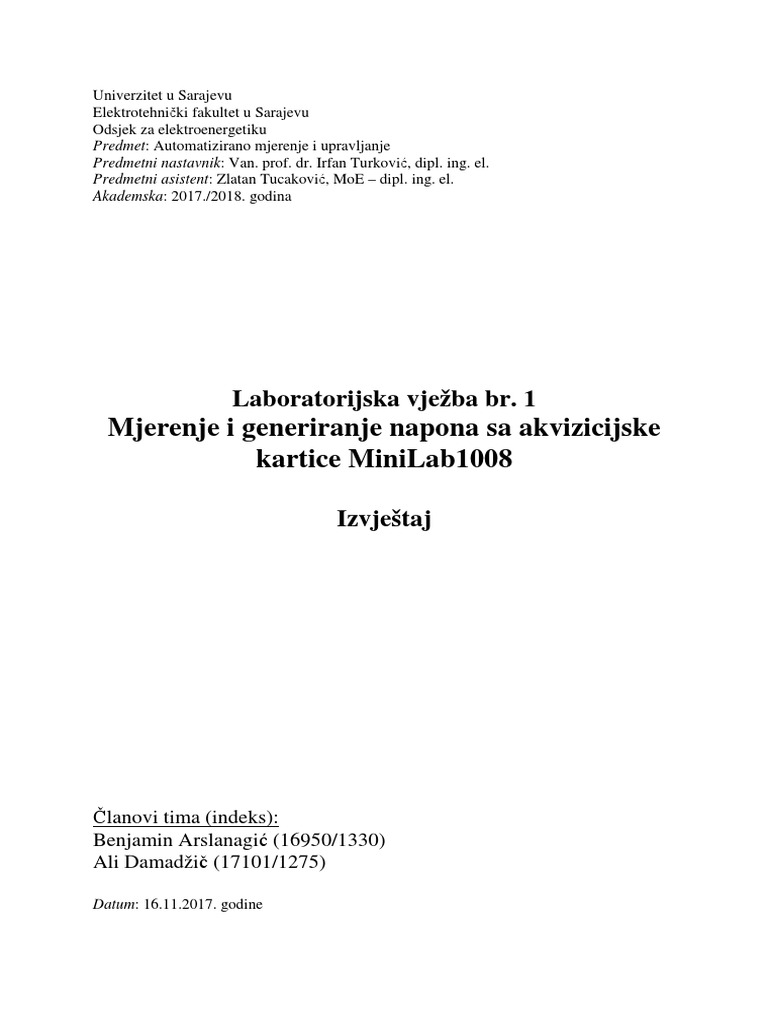 Univerzitet u Sarajevu
Elektrotehnički fakultet u Sarajevu
Odsjek za elektroenergetiku
Predmet: Automatizirano mjerenje i upravljanje
Predmetni nastavnik: Van. prof. dr. Irfan Turković, dipl. ing. el.
Predmetni asistent: Zlatan Tucaković, MoE – dipl. ing. el.
Akademska: 2017./2018. godina

Laboratorijska vježba br. 1
Mjerenje i generiranje napona sa akvizicijske kartice MiniLab1008

Izvještaj

Članovi tima (indeks):
Benjamin Arslanagić (16950/1330)
Ali Damadžič (17101/1275)

Datum: 16.11.2017. godine